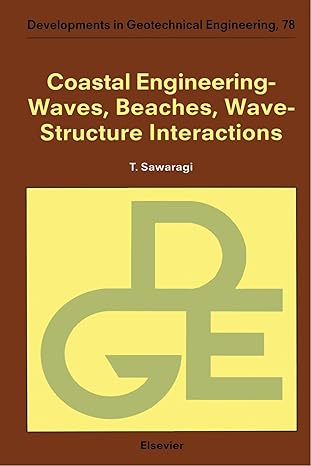 Developments in Geotechnical Engineering, 78

Coastal Engineering-Waves, Beaches, Wave-Structure Interactions

T. Sawaragi

DGE

Elsevier